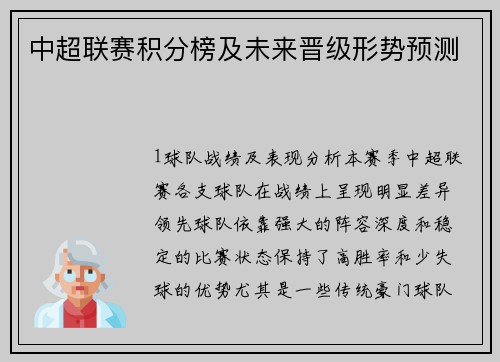 中超联赛积分榜及未来晋级形势预测

1球队战绩及表现分析本赛季中超联赛各支球队在战绩上呈现明显差异领先球队依靠强大的阵容深度和稳定的比赛状态保持了高胜率和少失球的优势尤其是一些传统豪门球队